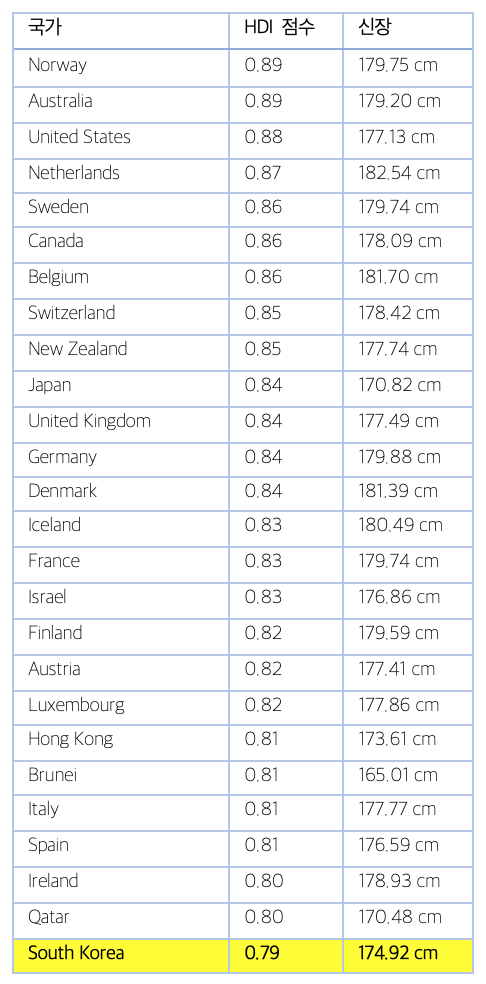 | 국가 | HDI 점수 | 신장 |
|---|---|---|
| Norway | 0.89 | 179.75 cm |
| Australia | 0.89 | 179.20 cm |
| United States | 0.88 | 177.13 cm |
| Netherlands | 0.87 | 182.54 cm |
| Sweden | 0.86 | 179.74 cm |
| Canada | 0.86 | 178.09 cm |
| Belgium | 0.86 | 181.70 cm |
| Switzerland | 0.85 | 178.42 cm |
| New Zealand | 0.85 | 177.74 cm |
| Japan | 0.84 | 170.82 cm |
| United Kingdom | 0.84 | 177.49 cm |
| Germany | 0.84 | 179.88 cm |
| Denmark | 0.84 | 181.39 cm |
| Iceland | 0.83 | 180.49 cm |
| France | 0.83 | 179.74 cm |
| Israel | 0.83 | 176.86 cm |
| Finland | 0.82 | 179.59 cm |
| Austria | 0.82 | 177.41 cm |
| Luxembourg | 0.82 | 177.86 cm |
| Hong Kong | 0.81 | 173.61 cm |
| Brunei | 0.81 | 165.01 cm |
| Italy | 0.81 | 177.77 cm |
| Spain | 0.81 | 176.59 cm |
| Ireland | 0.80 | 178.93 cm |
| Qatar | 0.80 | 170.48 cm |
| South Korea | 0.79 | 174.92 cm |